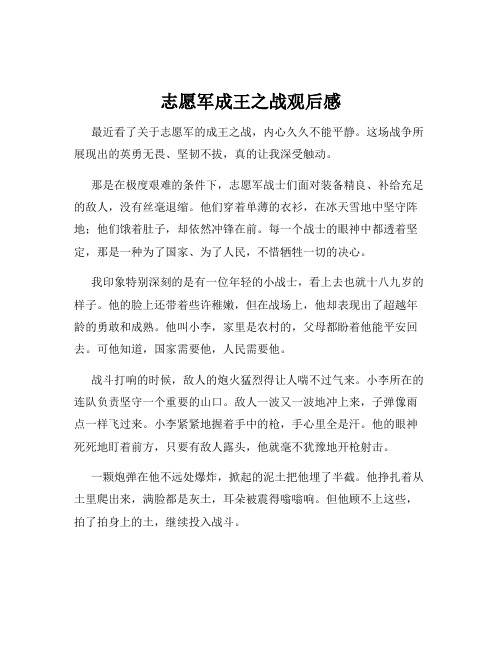 志愿军成王之战观后感

最近看了关于志愿军的成王之战，内心久久不能平静。这场战争所展现出的英勇无畏、坚韧不拔，真的让我深受触动。

那是在极度艰难的条件下，志愿军战士们面对装备精良、补给充足的敌人，没有丝毫退缩。他们穿着单薄的衣衫，在冰天雪地中坚守阵地；他们饿着肚子，却依然冲锋在前。每一个战士的眼神中都透着坚定，那是一种为了国家、为了人民，不惜牺牲一切的决心。

我印象特别深刻的是有一位年轻的小战士，看上去也就十八九岁的样子。他的脸上还带着些许稚嫩，但在战场上，他却表现出了超越年龄的勇敢和成熟。他叫小李，家里是农村的，父母都盼着他能平安回去。可他知道，国家需要他，人民需要他。

战斗打响的时候，敌人的炮火猛烈得让人喘不过气来。小李所在的连队负责坚守一个重要的山口。敌人一波又一波地冲上来，子弹像雨点一样飞过来。小李紧紧地握着手中的枪，手心里全是汗。他的眼神死死地盯着前方，只要有敌人露头，他就毫不犹豫地开枪射击。

一颗炮弹在他不远处爆炸，掀起的泥土把他埋了半截。他挣扎着从土里爬出来，满脸都是灰土，耳朵被震得嗡嗡响。但他顾不上这些，拍了拍身上的土，继续投入战斗。